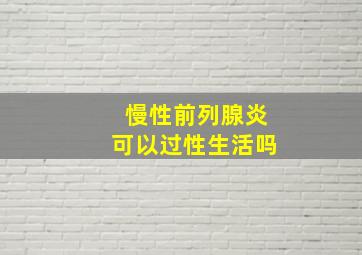 慢性前列腺炎
可以过性生活吗